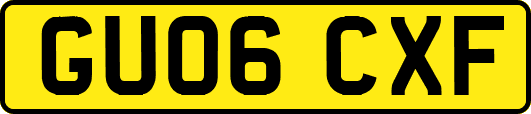 GU06 CXF